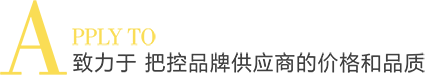 APPLY TO
致力于 把控品牌供应商的价格和品质